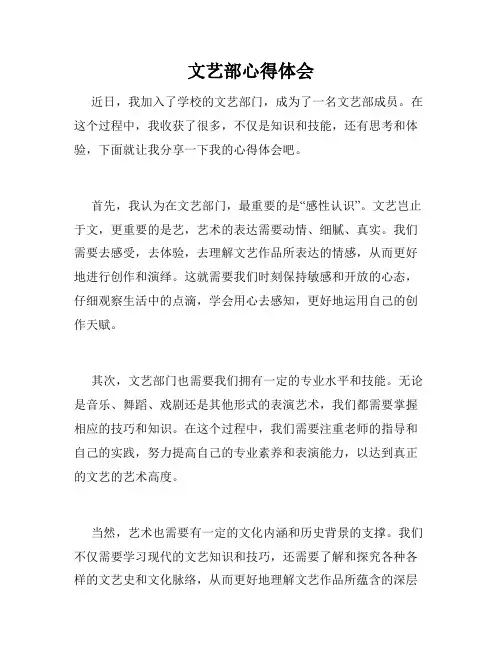 文艺部心得体会

近日，我加入了学校的文艺部门，成为了一名文艺部成员。在这个过程中，我收获了很多，不仅是知识和技能，还有思考和体验，下面就让我分享一下我的心得体会吧。

首先，我认为在文艺部门，最重要的是“感性认识”。文艺岂止于文，更重要的是艺，艺术的表达需要动情、细腻、真实。我们需要去感受，去体验，去理解文艺作品所表达的情感，从而更好地进行创作和演绎。这就需要我们时刻保持敏感和开放的心态，仔细观察生活中的点滴，学会用心去感知，更好地运用自己的创作天赋。

其次，文艺部门也需要我们拥有一定的专业水平和技能。无论是音乐、舞蹈、戏剧还是其他形式的表演艺术，我们都需要掌握相应的技巧和知识。在这个过程中，我们需要注重老师的指导和自己的实践，努力提高自己的专业素养和表演能力，以达到真正的文艺的艺术高度。

当然，艺术也需要有一定的文化内涵和历史背景的支撑。我们不仅需要学习现代的文艺知识和技巧，还需要了解和探究各种各样的文艺史和文化脉络，从而更好地理解文艺作品所蕴含的深层